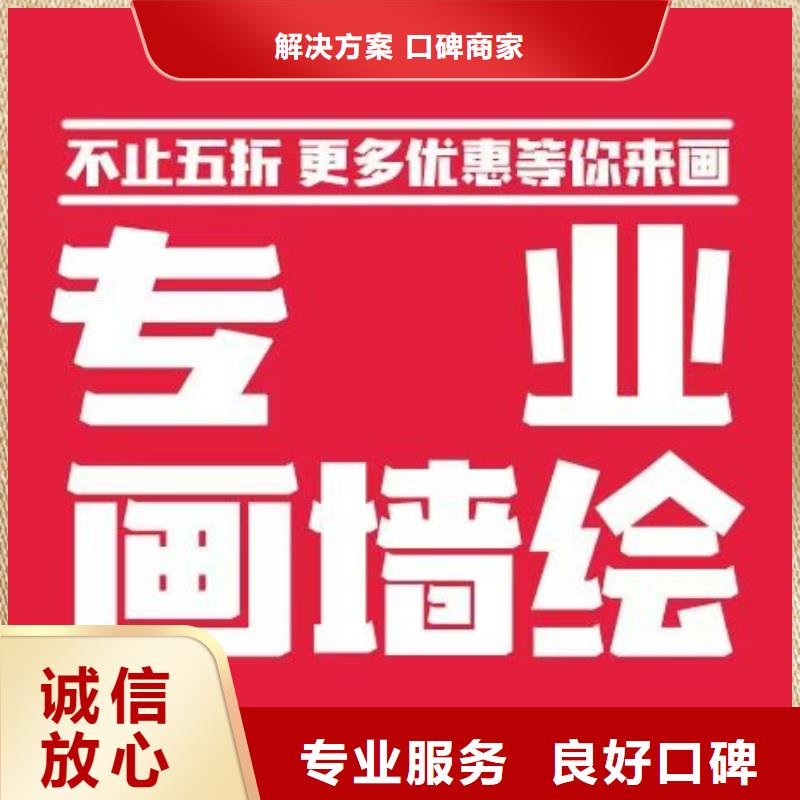 解决方案 口碑商家

不止五折 更多优惠等你来画

专业

画墙绘

诚信放心

专业服务 良好口碑